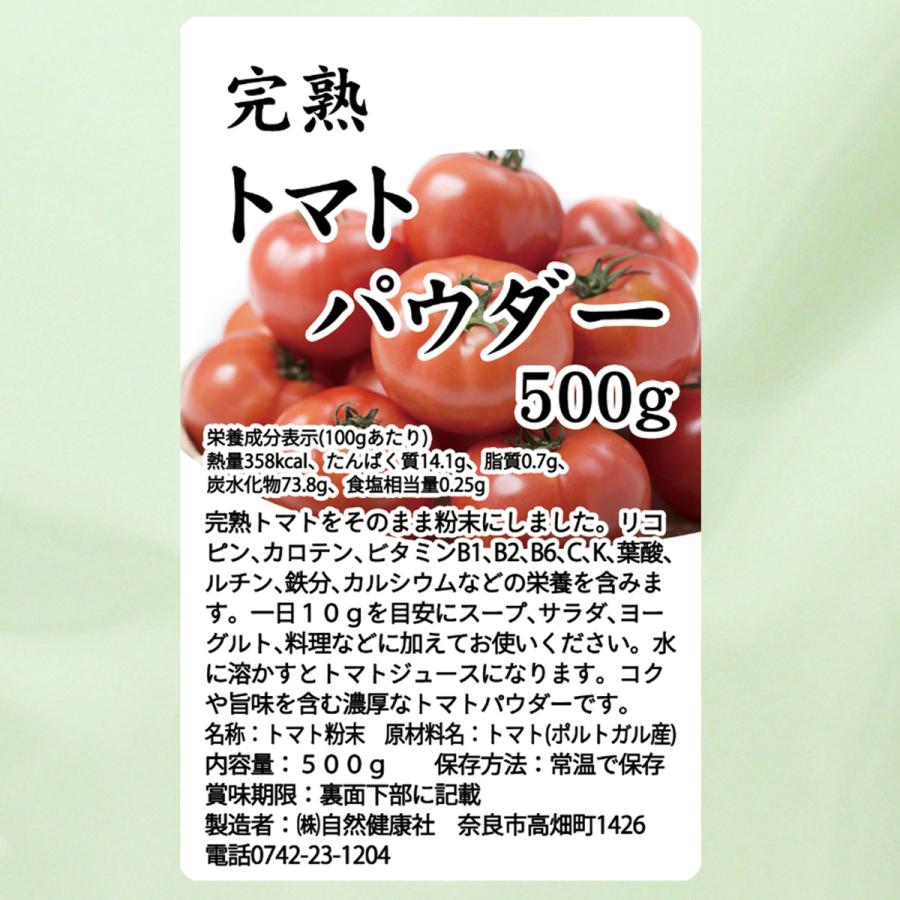 完熟
トマト
パウダー
500g

栄養成分表示(100gあたり)
熱量358kcal、たんぱく質14.1g、脂質0.7g、炭水化物73.8g、食塩相当量0.25g

完熟トマトをそのまま粉末にしました。リコピン、カロテン、ビタミンB1、B2、B6、C、K、葉酸、ルチン、鉄分、カルシウムなどの栄養を含みます。一日10gを目安にスープ、サラダ、ヨーグルト、料理などに加えてお使いください。水に溶かすとトマトジュースになります。コクや旨味を含む濃厚なトマトパウダーです。

名称：トマト粉末　原材料名：トマト(ポルトガル産)
内容量：500g　保存方法：常温で保存
賞味期限：裏面下部に記載
製造者：㈱自然健康社　奈良市高畑町1426
電話0742-23-1204